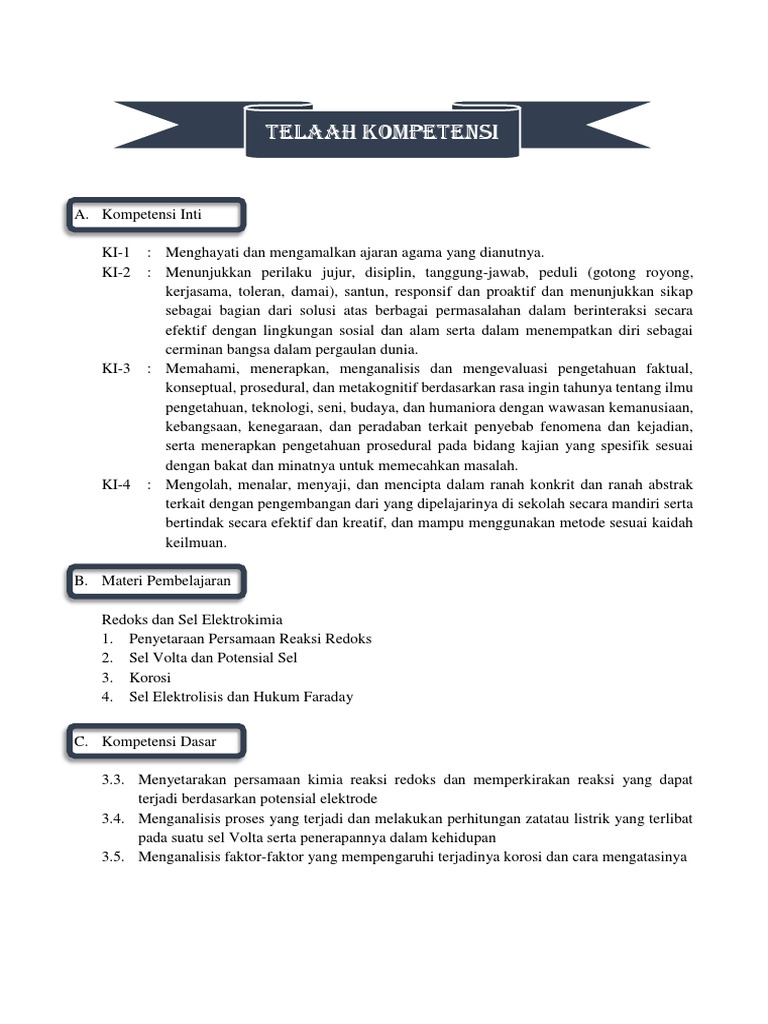 TELAAH KOMPETENSI

A. Kompetensi Inti

KI-1 : Menghayati dan mengamalkan ajaran agama yang dianutnya.
KI-2 : Menunjukkan perilaku jujur, disiplin, tanggung-jawab, peduli (gotong royong, kerjasama, toleran, damai), santun, responsif dan proaktif dan menunjukkan sikap sebagai bagian dari solusi atas berbagai permasalahan dalam berinteraksi secara efektif dengan lingkungan sosial dan alam serta dalam menempatkan diri sebagai cerminan bangsa dalam pergaulan dunia.
KI-3 : Memahami, menerapkan, menganalisis dan mengevaluasi pengetahuan faktual, konseptual, prosedural, dan metakognitif berdasarkan rasa ingin tahunya tentang ilmu pengetahuan, teknologi, seni, budaya, dan humaniora dengan wawasan kemanusiaan, kebangsaan, kenegaraan, dan peradaban terkait penyebab fenomena dan kejadian, serta menerapkan pengetahuan prosedural pada bidang kajian yang spesifik sesuai dengan bakat dan minatnya untuk memecahkan masalah.
KI-4 : Mengolah, menalar, menyaji, dan mencipta dalam ranah konkrit dan ranah abstrak terkait dengan pengembangan dari yang dipelajarinya di sekolah secara mandiri serta bertindak secara efektif dan kreatif, dan mampu menggunakan metode sesuai kaidah keilmuan.

B. Materi Pembelajaran

Redoks dan Sel Elektrokimia
1. Penyetaraan Persamaan Reaksi Redoks
2. Sel Volta dan Potensial Sel
3. Korosi
4. Sel Elektrolisis dan Hukum Faraday

C. Kompetensi Dasar

3.3. Menyetarakan persamaan kimia reaksi redoks dan memperkirakan reaksi yang dapat terjadi berdasarkan potensial elektrode
3.4. Menganalisis proses yang terjadi dan melakukan perhitungan zatatau listrik yang terlibat pada suatu sel Volta serta penerapannya dalam kehidupan
3.5. Menganalisis faktor-faktor yang mempengaruhi terjadinya korosi dan cara mengatasinya